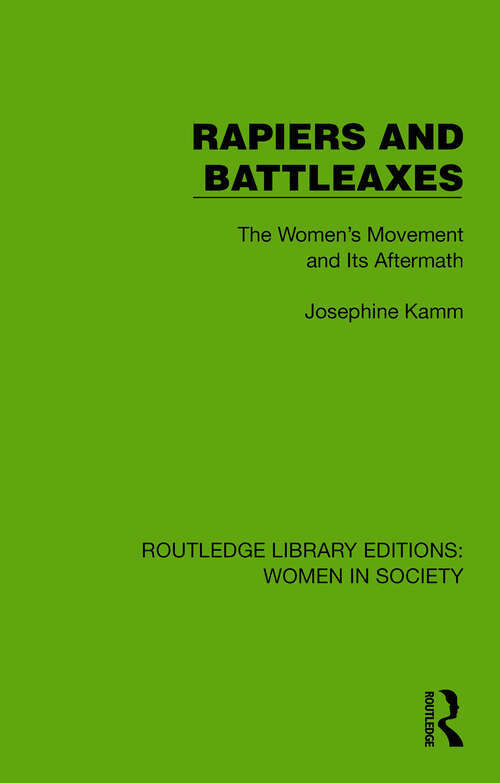 RAPIERS AND BATTLEAXES

The Women's Movement and Its Aftermath

Josephine Kamm

ROUTLEDGE LIBRARY EDITIONS: WOMEN IN SOCIETY

ROUTLEDGE